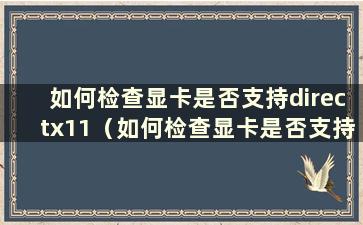 如何检查显卡是否支持directx11（如何检查显卡是否支持